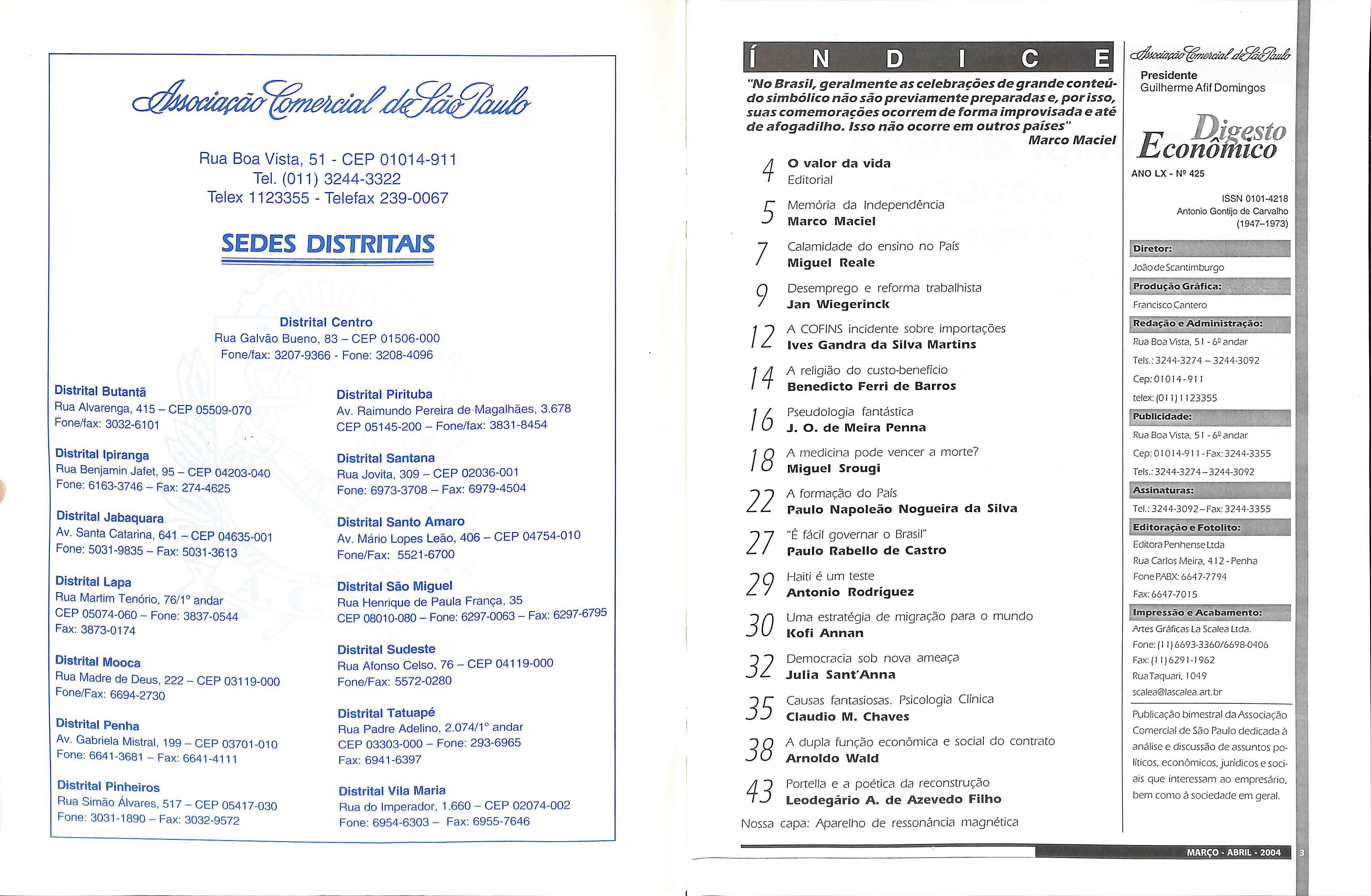 Associação Comercial de São Paulo

Rua Boa Vista, 51 - CEP 01014-911
Tel. (011) 3244-3322
Telex 1123355 - Telefax 239-0067

SEDES DISTRITAIS

Distrital Centro
Rua Galvão Bueno, 83 – CEP 01506-000
Fone/fax: 3207-9366 - Fone: 3208-4096

Distrital Butantã
Rua Alvarenga, 415 – CEP 05509-070
Fone/fax: 3032-6101

Distrital Ipiranga
Rua Benjamin Jafet, 95 – CEP 04203-040
Fone: 6163-3746 – Fax: 274-4625

Distrital Jabaquara
Av. Santa Catarina, 641 – CEP 04635-001
Fone: 5031-9835 – Fax: 5031-3613

Distrital Lapa
Rua Martim Tenório, 76/1° andar
CEP 05074-060 – Fone: 3837-0544
Fax: 3873-0174

Distrital Mooca
Rua Madre de Deus, 222 – CEP 03119-000
Fone/Fax: 6694-2730

Distrital Penha
Av. Gabriela Mistral, 199 – CEP 03701-010
Fone: 6641-3681 – Fax: 6641-4111

Distrital Pinheiros
Rua Simão Álvares, 517 – CEP 05417-030
Fone: 3031-1890 – Fax: 3032-9572

Distrital Pirituba
Av. Raimundo Pereira de Magalhães, 3.678
CEP 05145-200 – Fone/fax: 3831-8454

Distrital Santana
Rua Jovita, 309 – CEP 02036-001
Fone: 6973-3708 – Fax: 6979-4504

Distrital Santo Amaro
Av. Mário Lopes Leão, 406 – CEP 04754-010
Fone/Fax: 5521-6700

Distrital São Miguel
Rua Henrique de Paula França, 35
CEP 08010-080 – Fone: 6297-0063 – Fax: 6297-6795

Distrital Sudeste
Rua Afonso Celso, 76 – CEP 04119-000
Fone/Fax: 5572-0280

Distrital Tatuapé
Rua Padre Adelino, 2.074/1° andar
CEP 03303-000 – Fone: 293-6965
Fax: 6941-6397

Distrital Vila Maria
Rua do Imperador, 1.660 – CEP 02074-002
Fone: 6954-6303 – Fax: 6955-7646

ÍNDICE

"No Brasil, geralmente as celebrações de grande conteúdo simbólico não são previamente preparadas e, por isso, suas comemorações ocorrem de forma improvisada e até de afogadilho. Isso não ocorre em outros países"
Marco Maciel

4 O valor da vida
Editorial

5 Memória da Independência
Marco Maciel

7 Calamidade do ensino no País
Miguel Reale

9 Desemprego e reforma trabalhista
Jan Wiegerinck

12 A COFINS incidente sobre importações
Ives Gandra da Silva Martins

14 A religião do custo-benefício
Benedicto Ferri de Barros

16 Pseudologia fantástica
J. O. de Meira Penna

18 A medicina pode vencer a morte?
Miguel Srougi

22 A formação do País
Paulo Napoleão Nogueira da Silva

27 "É fácil governar o Brasil"
Paulo Rabello de Castro

29 Haiti é um teste
Antonio Rodríguez

30 Uma estratégia de migração para o mundo
Kofi Annan

32 Democracia sob nova ameaça
Julia Sant'Anna

35 Causas fantasiosas. Psicologia Clínica
Claudio M. Chaves

38 A dupla função econômica e social do contrato
Arnoldo Wald

43 Portella e a poética da reconstrução
Leodegário A. de Azevedo Filho

Nossa capa: Aparelho de ressonância magnética

Associação Comercial de São Paulo
Presidente
Guilherme Afif Domingos

Digesto Econômico
ANO LX - Nº 425

ISSN 0101-4218
Antonio Gontijo de Carvalho
(1947–1973)

Diretor:
João de Scantimburgo

Produção Gráfica:
Francisco Cantero

Redação e Administração:
Rua Boa Vista, 51 - 6º andar
Tels.: 3244-3274 – 3244-3092
Cep: 01014-911
telex: (011) 1123355

Publicidade:
Rua Boa Vista, 51 - 6º andar
Cep: 01014-911 - Fax: 3244-3355
Tels.: 3244-3274 – 3244-3092

Assinaturas:
Tel.: 3244-3092 – Fax: 3244-3355

Editoração e Fotolito:
Editora Penhense Ltda
Rua Carlos Meira, 412 - Penha
Fone PABX: 6647-7794
Fax: 6647-7015

Impressão e Acabamento:
Artes Gráficas La Scalea Ltda.
Fone: (11) 6693-3360/6698-0406
Fax: (11) 6291-1962
Rua Taquari, 1049
scalea@lascalea.art.br

Publicação bimestral da Associação Comercial de São Paulo dedicada à análise e discussão de assuntos políticos, econômicos, jurídicos e sociais que interessam ao empresário, bem como à sociedade em geral.

MARÇO - ABRIL - 2004 3